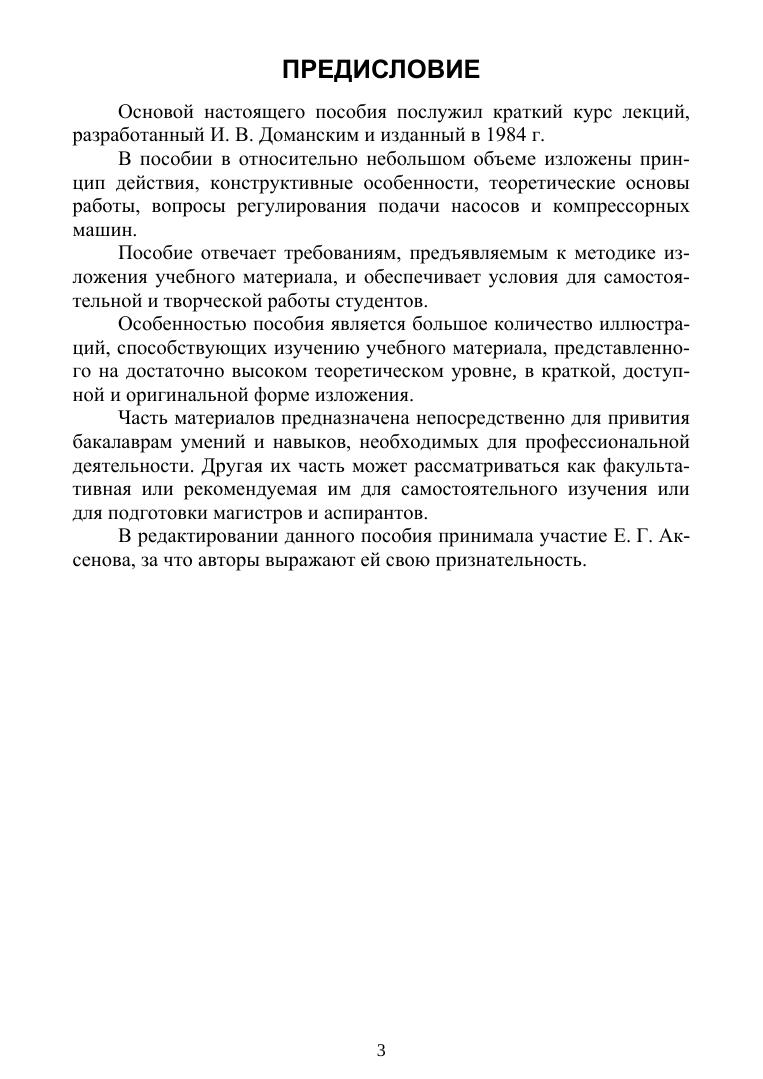 ПРЕДИСЛОВИЕ

Основой настоящего пособия послужил краткий курс лекций, разработанный И. В. Доманским и изданный в 1984 г.

В пособии в относительно небольшом объеме изложены принцип действия, конструктивные особенности, теоретические основы работы, вопросы регулирования подачи насосов и компрессорных машин.

Пособие отвечает требованиям, предъявляемым к методике изложения учебного материала, и обеспечивает условия для самостоятельной и творческой работы студентов.

Особенностью пособия является большое количество иллюстраций, способствующих изучению учебного материала, представленного на достаточно высоком теоретическом уровне, в краткой, доступной и оригинальной форме изложения.

Часть материалов предназначена непосредственно для привития бакалаврам умений и навыков, необходимых для профессиональной деятельности. Другая их часть может рассматриваться как факультативная или рекомендуемая им для самостоятельного изучения или для подготовки магистров и аспирантов.

В редактировании данного пособия принимала участие Е. Г. Аксенова, за что авторы выражают ей свою признательность.

3